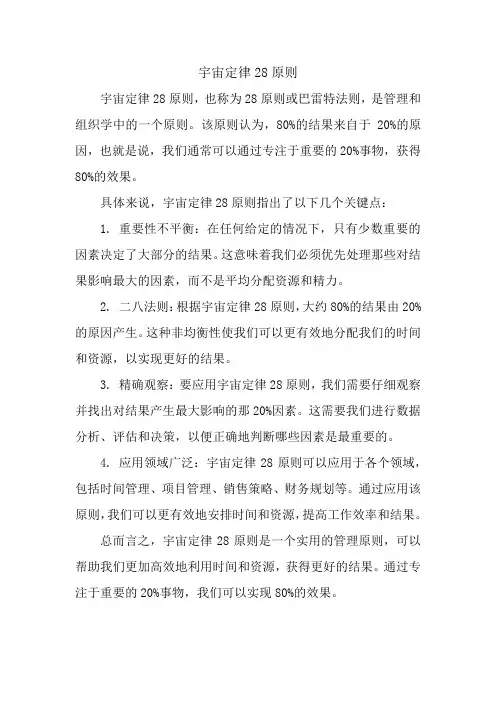 宇宙定律 28 原则

宇宙定律 28 原则，也称为 28 原则或巴雷特法则，是管理和组织学中的一个原则。该原则认为，80%的结果来自于 20%的原因，也就是说，我们通常可以通过专注于重要的 20%事物，获得 80%的效果。

具体来说，宇宙定律 28 原则指出了以下几个关键点：

1. 重要性不平衡：在任何给定的情况下，只有少数重要的因素决定了大部分的结果。这意味着我们必须优先处理那些对结果影响最大的因素，而不是平均分配资源和精力。

2. 二八法则：根据宇宙定律 28 原则，大约 80%的结果由 20%的原因产生。这种非均衡性使我们可以更有效地分配我们的时间和资源，以实现更好的结果。

3. 精确观察：要应用宇宙定律 28 原则，我们需要仔细观察并找出对结果产生最大影响的那 20%因素。这需要我们进行数据分析、评估和决策，以便正确地判断哪些因素是最重要的。

4. 应用领域广泛：宇宙定律 28 原则可以应用于各个领域，包括时间管理、项目管理、销售策略、财务规划等。通过应用该原则，我们可以更有效地安排时间和资源，提高工作效率和结果。

总而言之，宇宙定律 28 原则是一个实用的管理原则，可以帮助我们更加高效地利用时间和资源，获得更好的结果。通过专注于重要的 20%事物，我们可以实现 80%的效果。